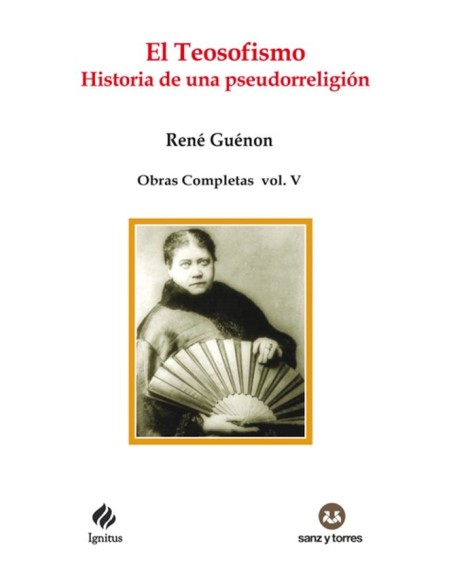 El Teosofismo
Historia de una pseudorreligión

René Guénon

Obras Completas vol. V

Ignitus

sanz y torres